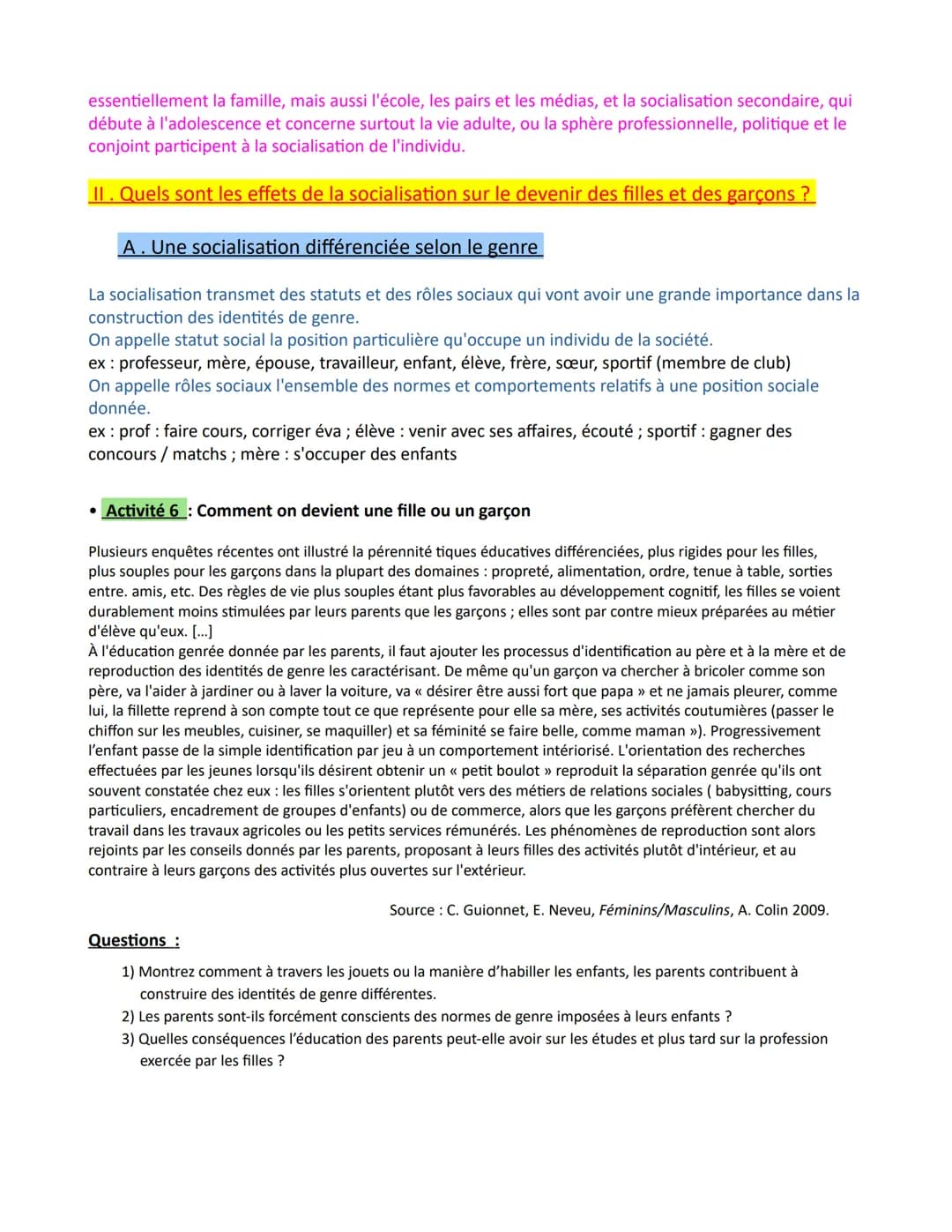 essentiellement la famille, mais aussi l'école, les pairs et les médias, et la socialisation secondaire, qui débute à l'adolescence et concerne surtout la vie adulte, ou la sphère professionnelle, politique et le conjoint participent à la socialisation de l'individu.

II . Quels sont les effets de la socialisation sur le devenir des filles et des garçons ?

A . Une socialisation différenciée selon le genre

La socialisation transmet des statuts et des rôles sociaux qui vont avoir une grande importance dans la construction des identités de genre.
On appelle statut social la position particulière qu'occupe un individu de la société.
ex : professeur, mère, épouse, travailleur, enfant, élève, frère, sœur, sportif (membre de club)
On appelle rôles sociaux l'ensemble des normes et comportements relatifs à une position sociale donnée.
ex : prof : faire cours, corriger éva ; élève : venir avec ses affaires, écouté ; sportif : gagner des concours / matchs ; mère : s'occuper des enfants

• Activité 6 : Comment on devient une fille ou un garçon

Plusieurs enquêtes récentes ont illustré la pérennité tiques éducatives différenciées, plus rigides pour les filles, plus souples pour les garçons dans la plupart des domaines : propreté, alimentation, ordre, tenue à table, sorties entre. amis, etc. Des règles de vie plus souples étant plus favorables au développement cognitif, les filles se voient durablement moins stimulées par leurs parents que les garçons ; elles sont par contre mieux préparées au métier d'élève qu'eux. [...]
À l'éducation genrée donnée par les parents, il faut ajouter les processus d'identification au père et à la mère et de reproduction des identités de genre les caractérisant. De même qu'un garçon va chercher à bricoler comme son père, va l'aider à jardiner ou à laver la voiture, va « désirer être aussi fort que papa » et ne jamais pleurer, comme lui, la fillette reprend à son compte tout ce que représente pour elle sa mère, ses activités coutumières (passer le chiffon sur les meubles, cuisiner, se maquiller) et sa féminité se faire belle, comme maman »). Progressivement l'enfant passe de la simple identification par jeu à un comportement intériorisé. L'orientation des recherches effectuées par les jeunes lorsqu'ils désirent obtenir un « petit boulot » reproduit la séparation genrée qu'ils ont souvent constatée chez eux : les filles s'orientent plutôt vers des métiers de relations sociales ( babysitting, cours particuliers, encadrement de groupes d'enfants) ou de commerce, alors que les garçons préfèrent chercher du travail dans les travaux agricoles ou les petits services rémunérés. Les phénomènes de reproduction sont alors rejoints par les conseils donnés par les parents, proposant à leurs filles des activités plutôt d'intérieur, et au contraire à leurs garçons des activités plus ouvertes sur l'extérieur.

Source : C. Guionnet, E. Neveu, Féminins/Masculins, A. Colin 2009.

Questions :

1) Montrez comment à travers les jouets ou la manière d'habiller les enfants, les parents contribuent à construire des identités de genre différentes.
2) Les parents sont-ils forcément conscients des normes de genre imposées à leurs enfants ?
3) Quelles conséquences l'éducation des parents peut-elle avoir sur les études et plus tard sur la profession exercée par les filles ?